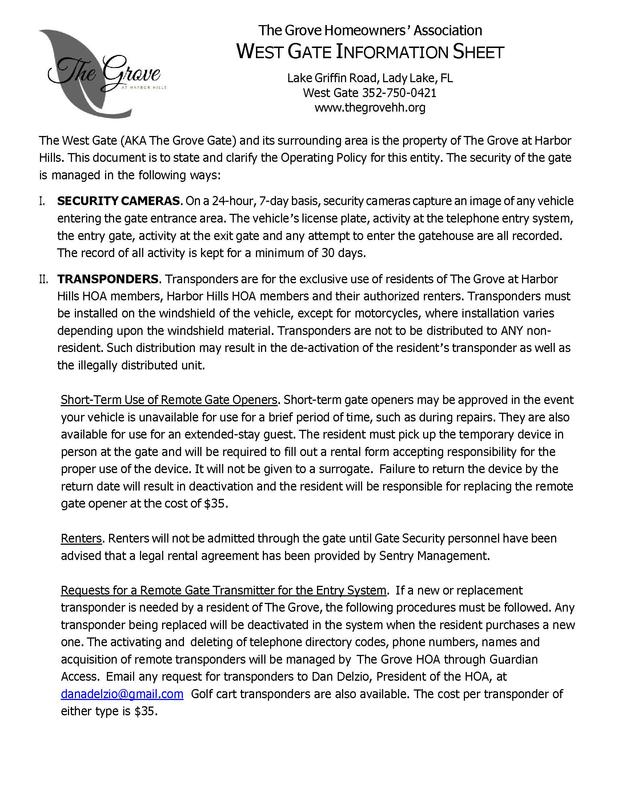 The Grove
AT HARBOR HILLS

The Grove Homeowners' Association
WEST GATE INFORMATION SHEET
Lake Griffin Road, Lady Lake, FL
West Gate 352-750-0421
www.thegrovehh.org

The West Gate (AKA The Grove Gate) and its surrounding area is the property of The Grove at Harbor Hills. This document is to state and clarify the Operating Policy for this entity. The security of the gate is managed in the following ways:

I. SECURITY CAMERAS. On a 24-hour, 7-day basis, security cameras capture an image of any vehicle entering the gate entrance area. The vehicle's license plate, activity at the telephone entry system, the entry gate, activity at the exit gate and any attempt to enter the gatehouse are all recorded. The record of all activity is kept for a minimum of 30 days.

II. TRANSPONDERS. Transponders are for the exclusive use of residents of The Grove at Harbor Hills HOA members, Harbor Hills HOA members and their authorized renters. Transponders must be installed on the windshield of the vehicle, except for motorcycles, where installation varies depending upon the windshield material. Transponders are not to be distributed to ANY non-resident. Such distribution may result in the de-activation of the resident's transponder as well as the illegally distributed unit.

Short-Term Use of Remote Gate Openers. Short-term gate openers may be approved in the event your vehicle is unavailable for use for a brief period of time, such as during repairs. They are also available for use for an extended-stay guest. The resident must pick up the temporary device in person at the gate and will be required to fill out a rental form accepting responsibility for the proper use of the device. It will not be given to a surrogate. Failure to return the device by the return date will result in deactivation and the resident will be responsible for replacing the remote gate opener at the cost of $35.

Renters. Renters will not be admitted through the gate until Gate Security personnel have been advised that a legal rental agreement has been provided by Sentry Management.

Requests for a Remote Gate Transmitter for the Entry System. If a new or replacement transponder is needed by a resident of The Grove, the following procedures must be followed. Any transponder being replaced will be deactivated in the system when the resident purchases a new one. The activating and deleting of telephone directory codes, phone numbers, names and acquisition of remote transponders will be managed by The Grove HOA through Guardian Access. Email any request for transponders to Dan Delzio, President of the HOA, at danadelzio@gmail.com Golf cart transponders are also available. The cost per transponder of either type is $35.